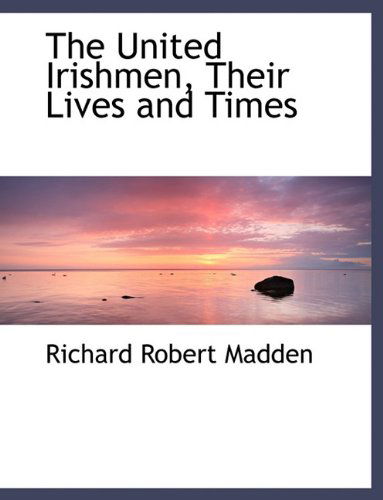 The United Irishmen, Their Lives and Times

Richard Robert Madden